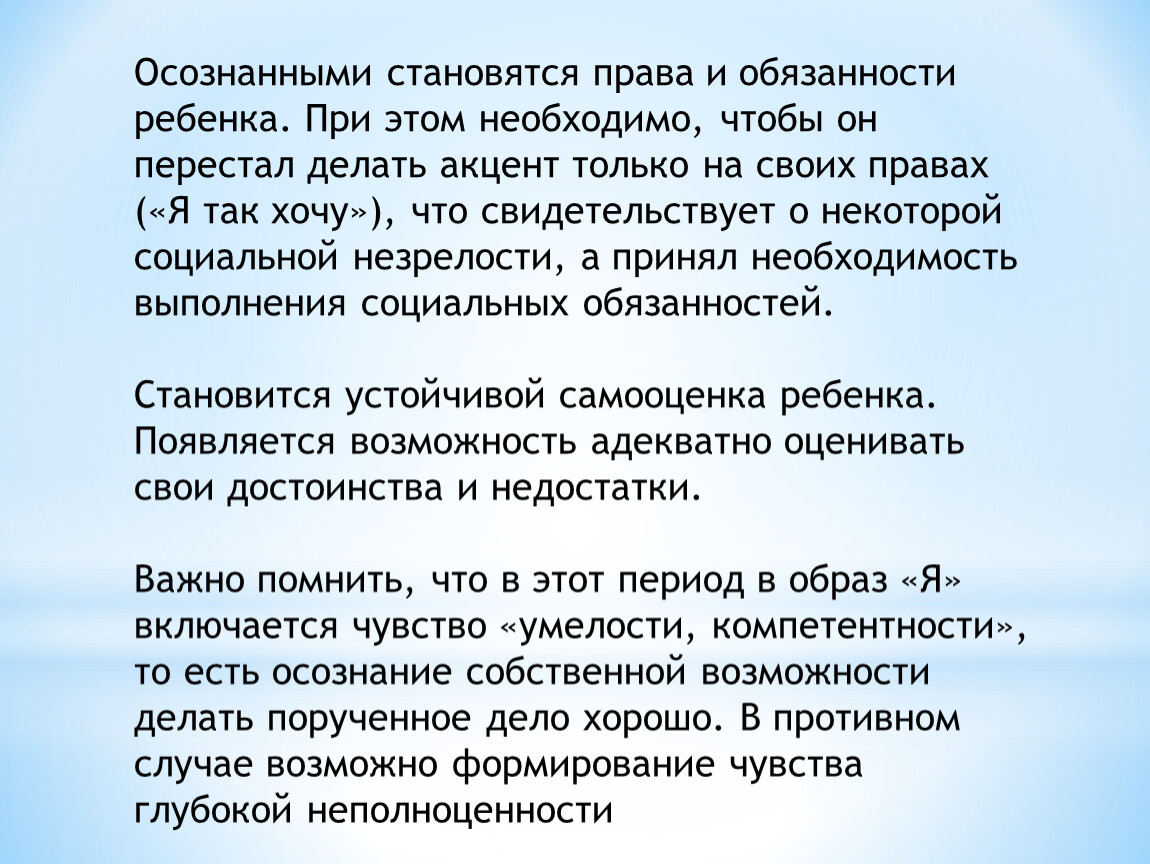 Осознанными становятся права и обязанности ребенка. При этом необходимо, чтобы он перестал делать акцент только на своих правах («Я так хочу»), что свидетельствует о некоторой социальной незрелости, а принял необходимость выполнения социальных обязанностей.

Становится устойчивой самооценка ребенка. Появляется возможность адекватно оценивать свои достоинства и недостатки.

Важно помнить, что в этот период в образ «Я» включается чувство «умелости, компетентности», то есть осознание собственной возможности делать порученное дело хорошо. В противном случае возможно формирование чувства глубокой неполноценности